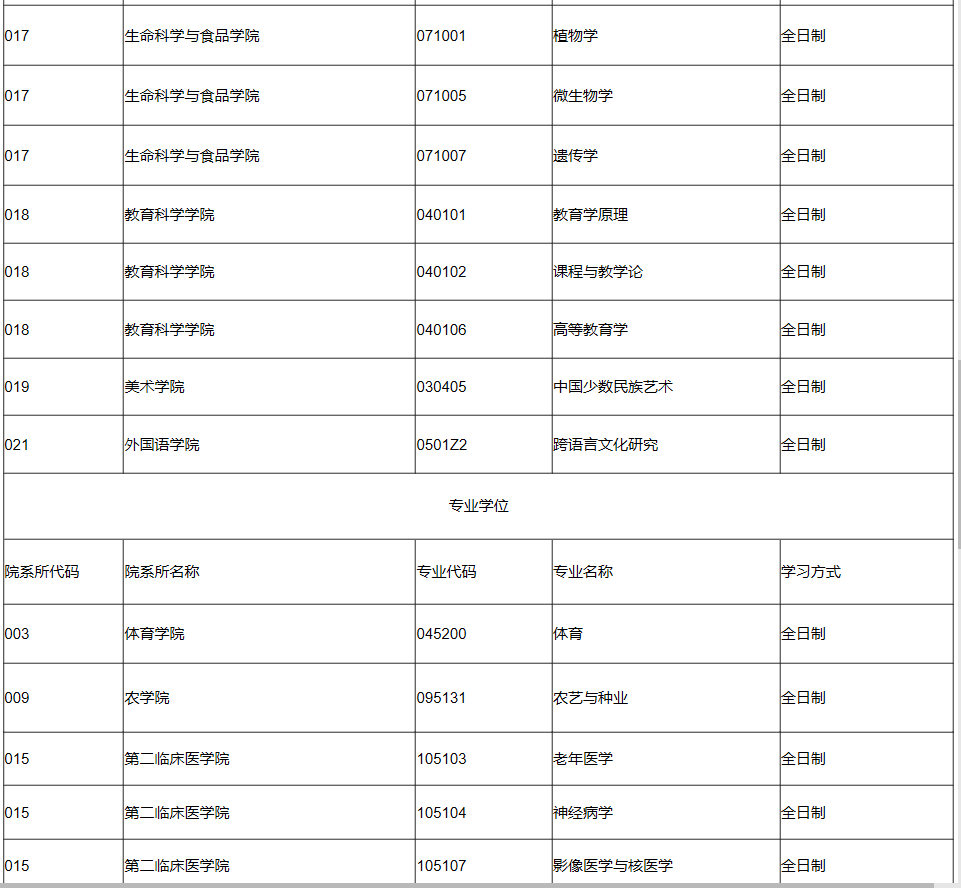 | | | | | |
|---|---|---|---|---|
| 017 | 生命科学与食品学院 | 071001 | 植物学 | 全日制 |
| 017 | 生命科学与食品学院 | 071005 | 微生物学 | 全日制 |
| 017 | 生命科学与食品学院 | 071007 | 遗传学 | 全日制 |
| 018 | 教育科学学院 | 040101 | 教育学原理 | 全日制 |
| 018 | 教育科学学院 | 040102 | 课程与教学论 | 全日制 |
| 018 | 教育科学学院 | 040106 | 高等教育学 | 全日制 |
| 019 | 美术学院 | 030405 | 中国少数民族艺术 | 全日制 |
| 021 | 外国语学院 | 0501Z2 | 跨语言文化研究 | 全日制 |
| 专业学位 | | | | |
| 院系所代码 | 院系所名称 | 专业代码 | 专业名称 | 学习方式 |
| 003 | 体育学院 | 045200 | 体育 | 全日制 |
| 009 | 农学院 | 095131 | 农艺与种业 | 全日制 |
| 015 | 第二临床医学院 | 105103 | 老年医学 | 全日制 |
| 015 | 第二临床医学院 | 105104 | 神经病学 | 全日制 |
| 015 | 第二临床医学院 | 105107 | 影像医学与核医学 | 全日制 |